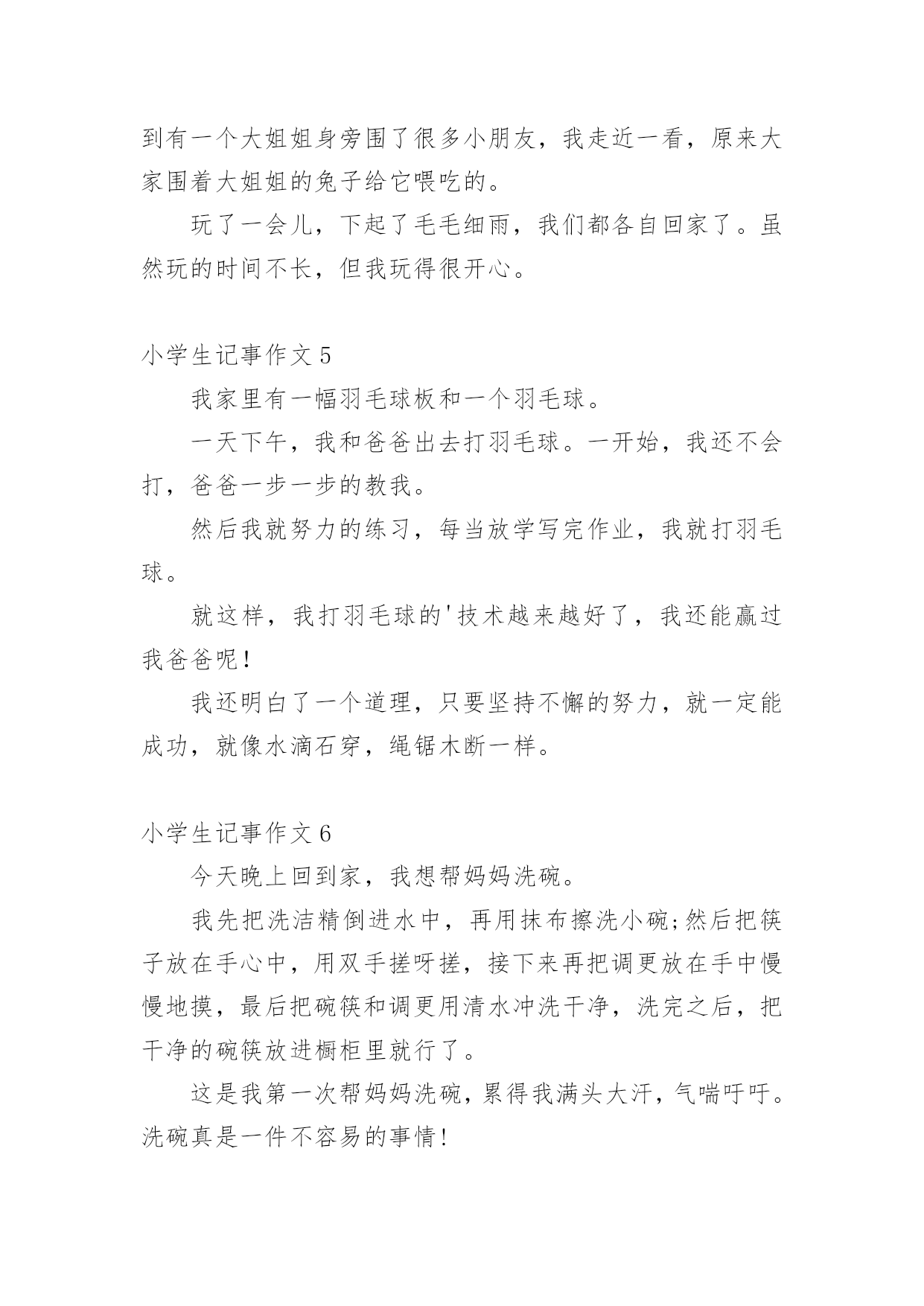 到有一个大姐姐身旁围了很多小朋友，我走近一看，原来大家围着大姐姐的兔子给它喂吃的。

玩了一会儿，下起了毛毛细雨，我们都各自回家了。虽然玩的时间不长，但我玩得很开心。

小学生记事作文 5

我家里有一幅羽毛球板和一个羽毛球。

一天下午，我和爸爸出去打羽毛球。一开始，我还不会打，爸爸一步一步的教我。

然后我就努力的练习，每当放学写完作业，我就打羽毛球。

就这样，我打羽毛球的'技术越来越好了，我还能赢过我爸爸呢!

我还明白了一个道理，只要坚持不懈的努力，就一定能成功，就像水滴石穿，绳锯木断一样。

小学生记事作文 6

今天晚上回到家，我想帮妈妈洗碗。

我先把洗洁精倒进水中，再用抹布擦洗小碗;然后把筷子放在手心中，用双手搓呀搓，接下来再把调更放在手中慢慢地摸，最后把碗筷和调更用清水冲洗干净，洗完之后，把干净的碗筷放进橱柜里就行了。

这是我第一次帮妈妈洗碗，累得我满头大汗，气喘吁吁。洗碗真是一件不容易的事情!